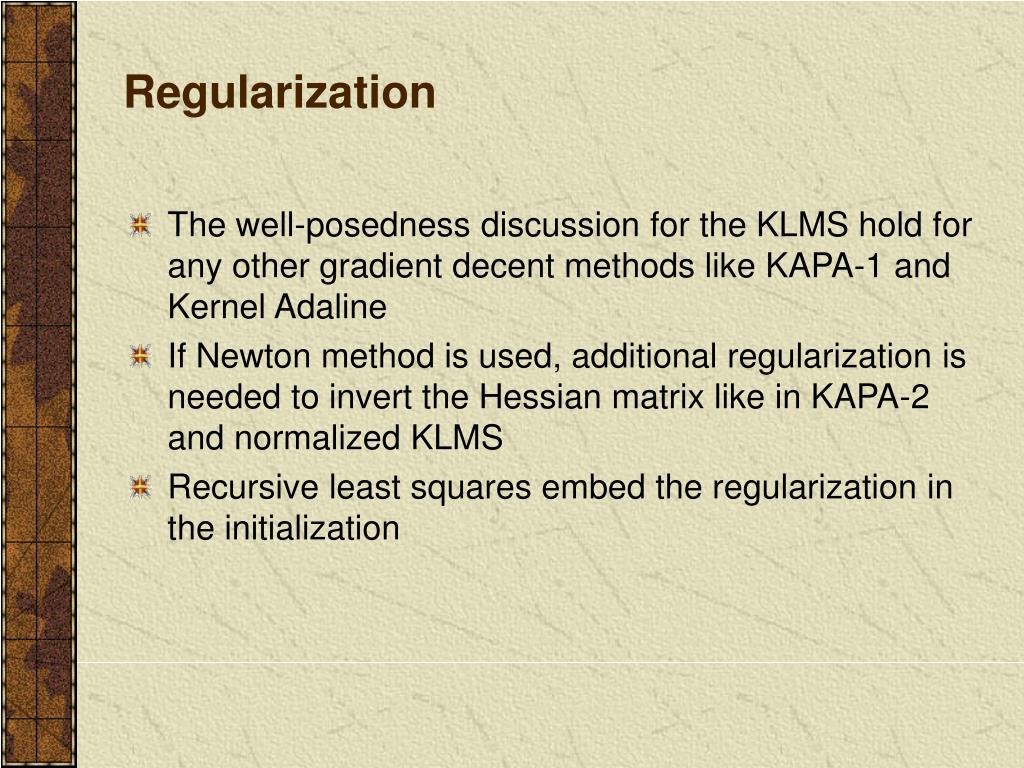 Regularization

The well-posedness discussion for the KLMS hold for any other gradient decent methods like KAPA-1 and Kernel Adaline

If Newton method is used, additional regularization is needed to invert the Hessian matrix like in KAPA-2 and normalized KLMS

Recursive least squares embed the regularization in the initialization